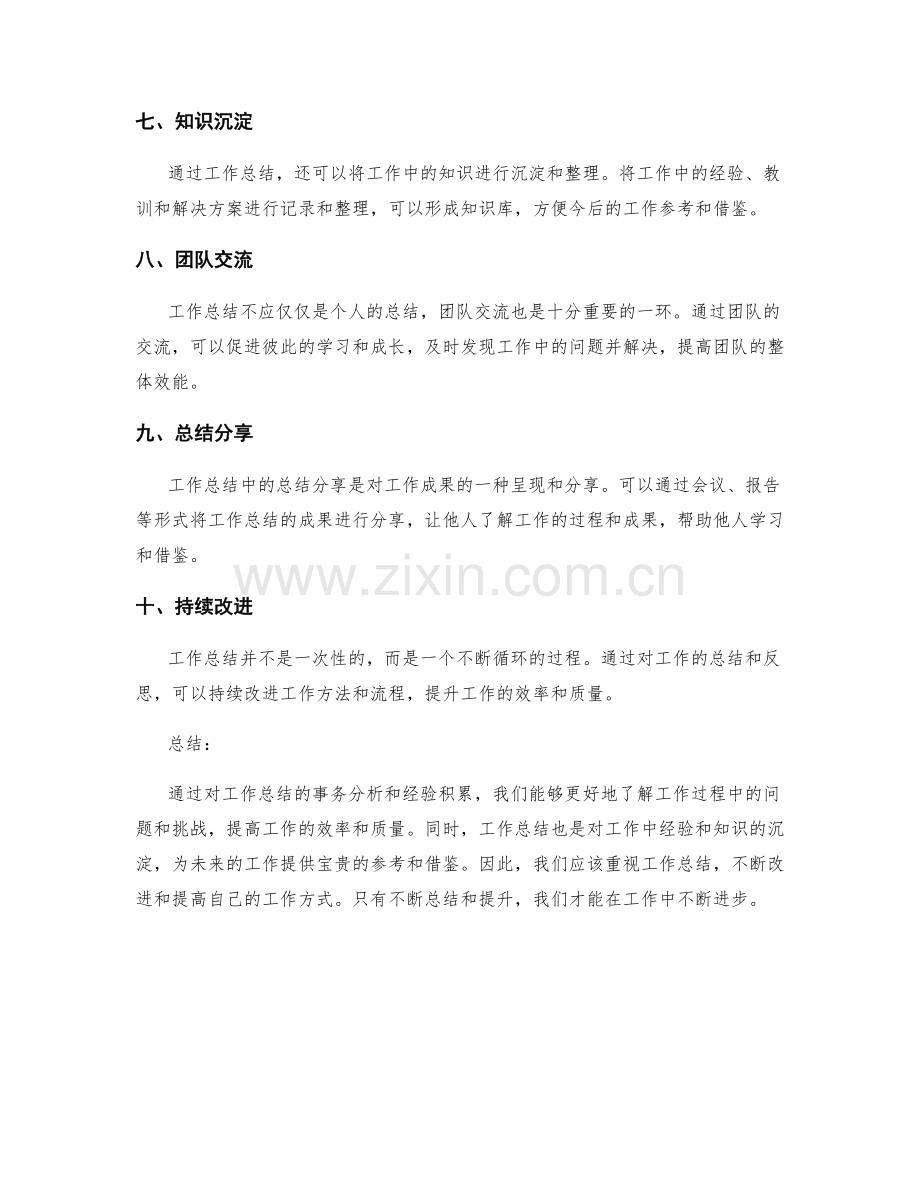 七、知识沉淀

通过工作总结，还可以将工作中的知识进行沉淀和整理。将工作中的经验、教训和解决方案进行记录和整理，可以形成知识库，方便今后的工作参考和借鉴。

八、团队交流

工作总结不应仅仅是个人的总结，团队交流也是十分重要的一环。通过团队的交流，可以促进彼此的学习和成长，及时发现工作中的问题并解决，提高团队的整体效能。

九、总结分享

工作总结中的总结分享是对工作成果的一种呈现和分享。可以通过会议、报告等形式将工作总结的成果进行分享，让他人了解工作的过程和成果，帮助他人学习和借鉴。

www.zixin.com.cn

十、持续改进

工作总结并不是一次性的，而是一个不断循环的过程。通过对工作的总结和反思，可以持续改进工作方法和流程，提升工作的效率和质量。

总结：

通过对工作总结的事务分析和经验积累，我们能够更好地了解工作过程中的问题和挑战，提高工作的效率和质量。同时，工作总结也是对工作中经验和知识的沉淀，为未来的工作提供宝贵的参考和借鉴。因此，我们应该重视工作总结，不断改进和提高自己的工作方式。只有不断总结和提升，我们才能在工作中不断进步。